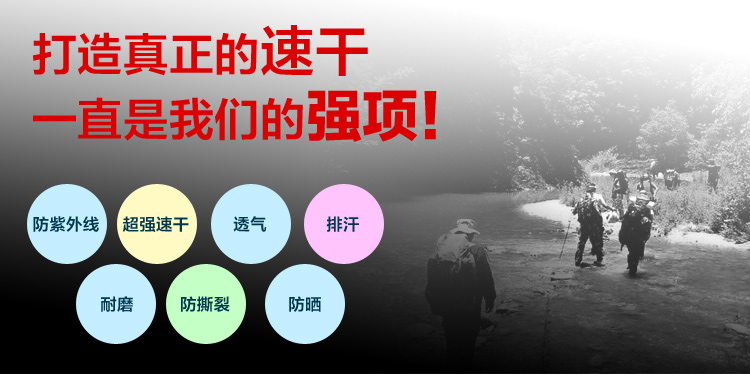 打造真正的速干
一直是我们的强项!

防紫外线
超强速干
透气
排汗
耐磨
防撕裂
防晒